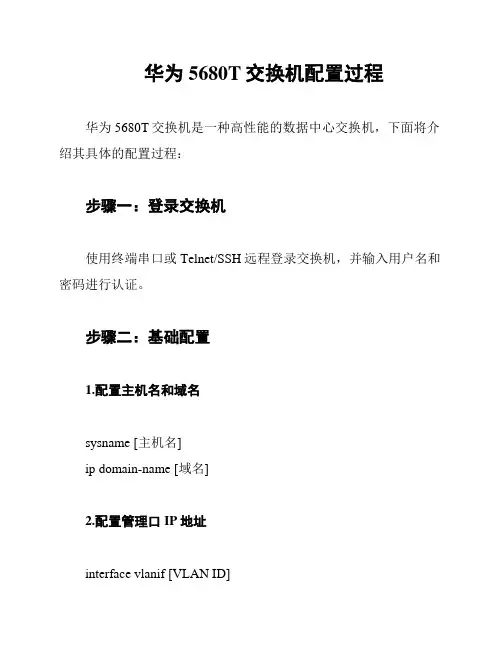 华为 5680T 交换机配置过程

华为 5680T 交换机是一种高性能的数据中心交换机，下面将介绍其具体的配置过程：

步骤一：登录交换机

使用终端串口或 Telnet/SSH 远程登录交换机，并输入用户名和密码进行认证。

步骤二：基础配置

1.配置主机名和域名

sysname [主机名]
ip domain-name [域名]

2.配置管理口 IP 地址

interface vlanif [VLAN ID]